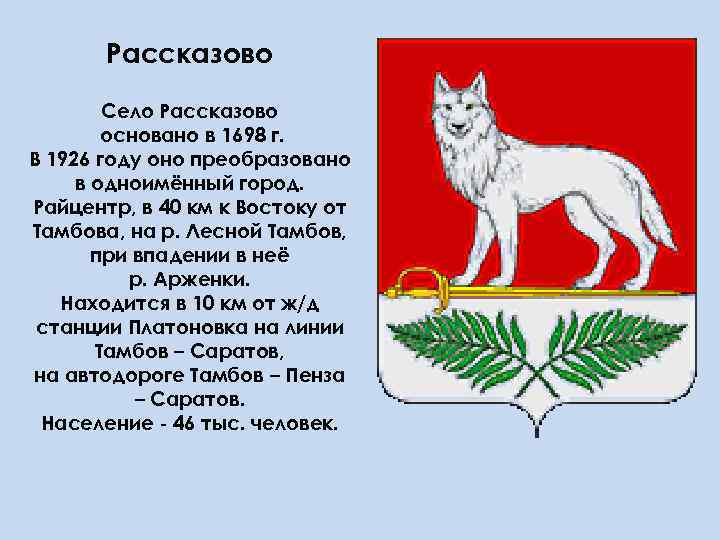 Рассказово

Село Рассказово основано в 1698 г. В 1926 году оно преобразовано в одноимённый город. Райцентр, в 40 км к Востоку от Тамбова, на р. Лесной Тамбов, при впадении в неё р. Арженки. Находится в 10 км от ж/д станции Платоновка на линии Тамбов – Саратов, на автодороге Тамбов – Пенза – Саратов. Население - 46 тыс. человек.